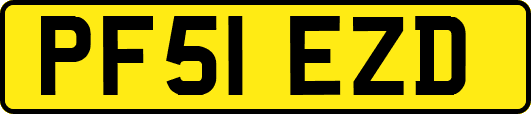 PF51 EZD